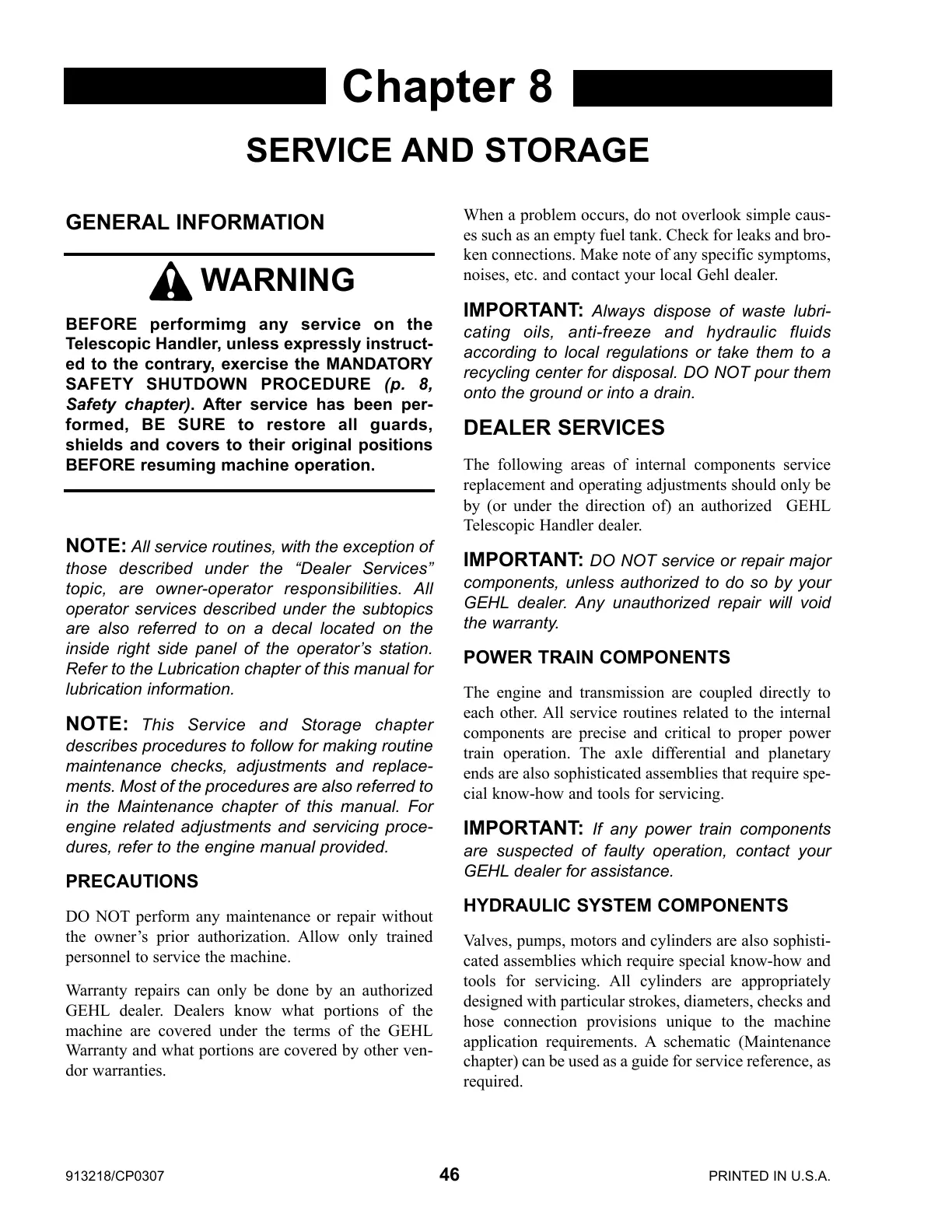 Chapter 8

SERVICE AND STORAGE

GENERAL INFORMATION

WARNING

BEFORE performimg any service on the Telescopic Handler, unless expressly instructed to the contrary, exercise the MANDATORY SAFETY SHUTDOWN PROCEDURE (p. 8, Safety chapter). After service has been performed, BE SURE to restore all guards, shields and covers to their original positions BEFORE resuming machine operation.

NOTE: All service routines, with the exception of those described under the “Dealer Services” topic, are owner-operator responsibilities. All operator services described under the subtopics are also referred to on a decal located on the inside right side panel of the operator’s station. Refer to the Lubrication chapter of this manual for lubrication information.

NOTE: This Service and Storage chapter describes procedures to follow for making routine maintenance checks, adjustments and replacements. Most of the procedures are also referred to in the Maintenance chapter of this manual. For engine related adjustments and servicing procedures, refer to the engine manual provided.

PRECAUTIONS

DO NOT perform any maintenance or repair without the owner’s prior authorization. Allow only trained personnel to service the machine.

Warranty repairs can only be done by an authorized GEHL dealer. Dealers know what portions of the machine are covered under the terms of the GEHL Warranty and what portions are covered by other vendor warranties.

When a problem occurs, do not overlook simple causes such as an empty fuel tank. Check for leaks and broken connections. Make note of any specific symptoms, noises, etc. and contact your local Gehl dealer.

IMPORTANT: Always dispose of waste lubricating oils, anti-freeze and hydraulic fluids according to local regulations or take them to a recycling center for disposal. DO NOT pour them onto the ground or into a drain.

DEALER SERVICES

The following areas of internal components service replacement and operating adjustments should only be by (or under the direction of) an authorized GEHL Telescopic Handler dealer.

IMPORTANT: DO NOT service or repair major components, unless authorized to do so by your GEHL dealer. Any unauthorized repair will void the warranty.

POWER TRAIN COMPONENTS

The engine and transmission are coupled directly to each other. All service routines related to the internal components are precise and critical to proper power train operation. The axle differential and planetary ends are also sophisticated assemblies that require special know-how and tools for servicing.

IMPORTANT: If any power train components are suspected of faulty operation, contact your GEHL dealer for assistance.

HYDRAULIC SYSTEM COMPONENTS

Valves, pumps, motors and cylinders are also sophisticated assemblies which require special know-how and tools for servicing. All cylinders are appropriately designed with particular strokes, diameters, checks and hose connection provisions unique to the machine application requirements. A schematic (Maintenance chapter) can be used as a guide for service reference, as required.

913218/CP0307 46 PRINTED IN U.S.A.